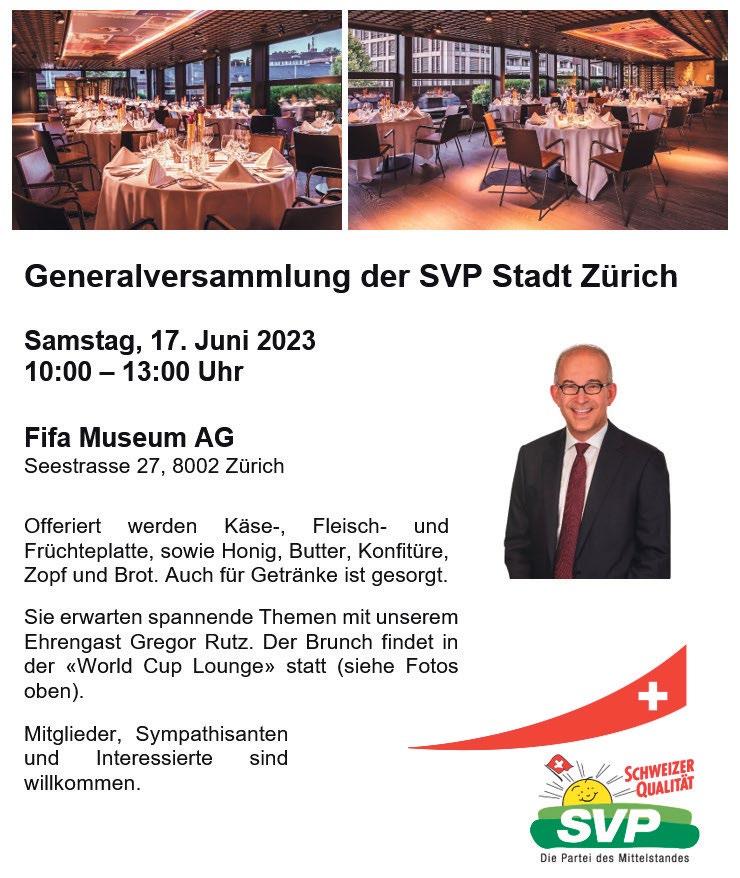 Generalversammlung der SVP Stadt Zürich

Samstag, 17. Juni 2023
10:00 – 13:00 Uhr

Fifa Museum AG
Seestrasse 27, 8002 Zürich

Offeriert werden Käse-, Fleisch- und Früchteplatte, sowie Honig, Butter, Konfitüre, Zopf und Brot. Auch für Getränke ist gesorgt.

Sie erwarten spannende Themen mit unserem Ehrengast Gregor Rutz. Der Brunch findet in der «World Cup Lounge» statt (siehe Fotos oben).

Mitglieder, Sympathisanten und Interessierte sind willkommen.

SCHWEIZER QUALITÄT
SVP
Die Partei des Mittelstandes